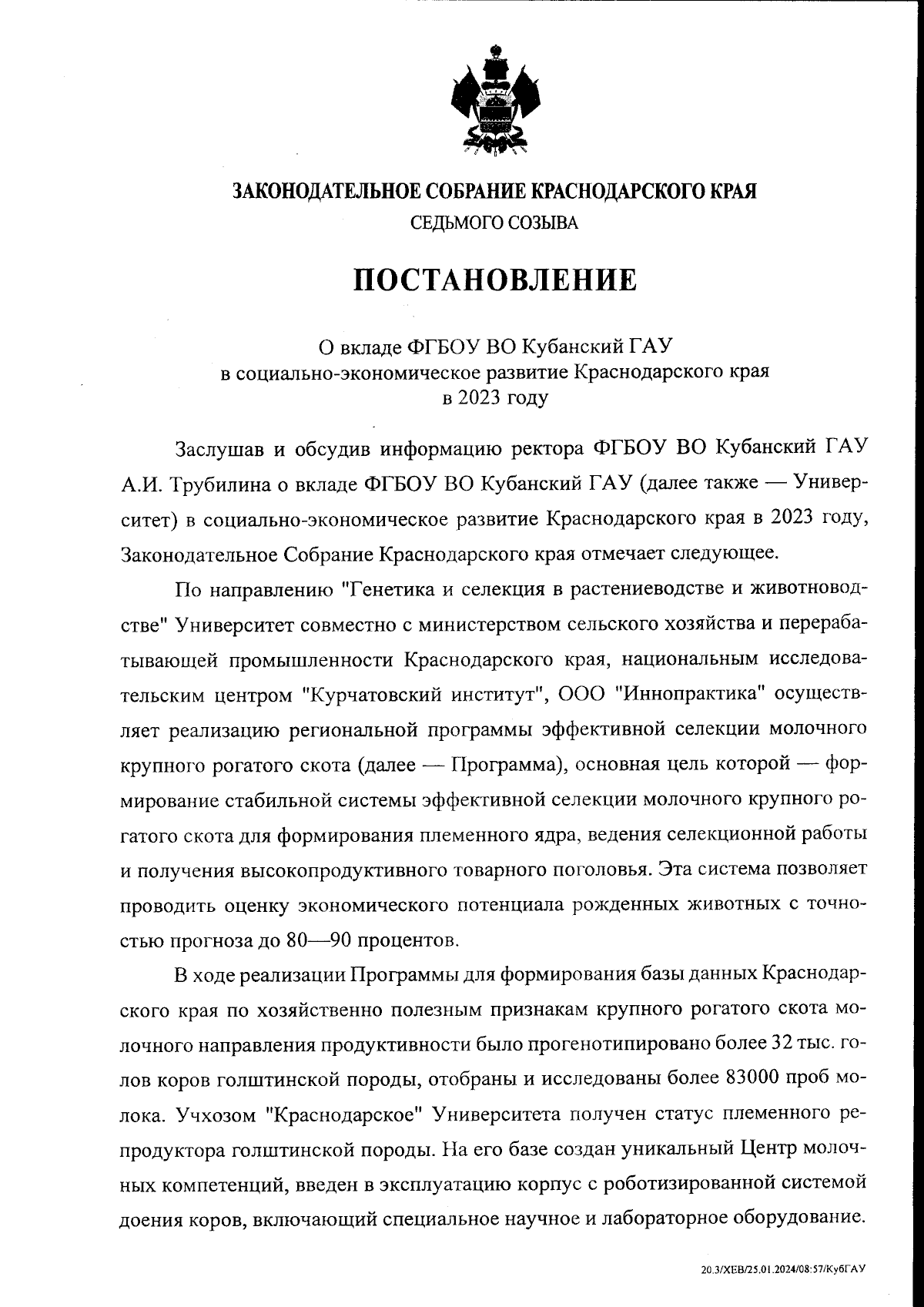 ЗАКОНОДАТЕЛЬНОЕ СОБРАНИЕ КРАСНОДАРСКОГО КРАЯ
СЕДЬМОГО СОЗЫВА

ПОСТАНОВЛЕНИЕ

О вкладе ФГБОУ ВО Кубанский ГАУ
в социально-экономическое развитие Краснодарского края
в 2023 году

Заслушав и обсудив информацию ректора ФГБОУ ВО Кубанский ГАУ А.И. Трубилина о вкладе ФГБОУ ВО Кубанский ГАУ (далее также — Университет) в социально-экономическое развитие Краснодарского края в 2023 году, Законодательное Собрание Краснодарского края отмечает следующее.

По направлению "Генетика и селекция в растениеводстве и животноводстве" Университет совместно с министерством сельского хозяйства и перерабатывающей промышленности Краснодарского края, национальным исследовательским центром "Курчатовский институт", ООО "Иннопрактика" осуществляет реализацию региональной программы эффективной селекции молочного крупного рогатого скота (далее — Программа), основная цель которой — формирование стабильной системы эффективной селекции молочного крупного рогатого скота для формирования племенного ядра, ведения селекционной работы и получения высокопродуктивного товарного поголовья. Эта система позволяет проводить оценку экономического потенциала рожденных животных с точностью прогноза до 80—90 процентов.

В ходе реализации Программы для формирования базы данных Краснодарского края по хозяйственно полезным признакам крупного рогатого скота молочного направления продуктивности было прогенотипировано более 32 тыс. голов коров голштинской породы, отобраны и исследованы более 83000 проб молока. Учхозом "Краснодарское" Университета получен статус племенного репродуктора голштинской породы. На его базе создан уникальный Центр молочных компетенций, введен в эксплуатацию корпус с роботизированной системой доения коров, включающий специальное научное и лабораторное оборудование.

20.3/ХЕВ/25.01.2024/08:57/КубГАУ